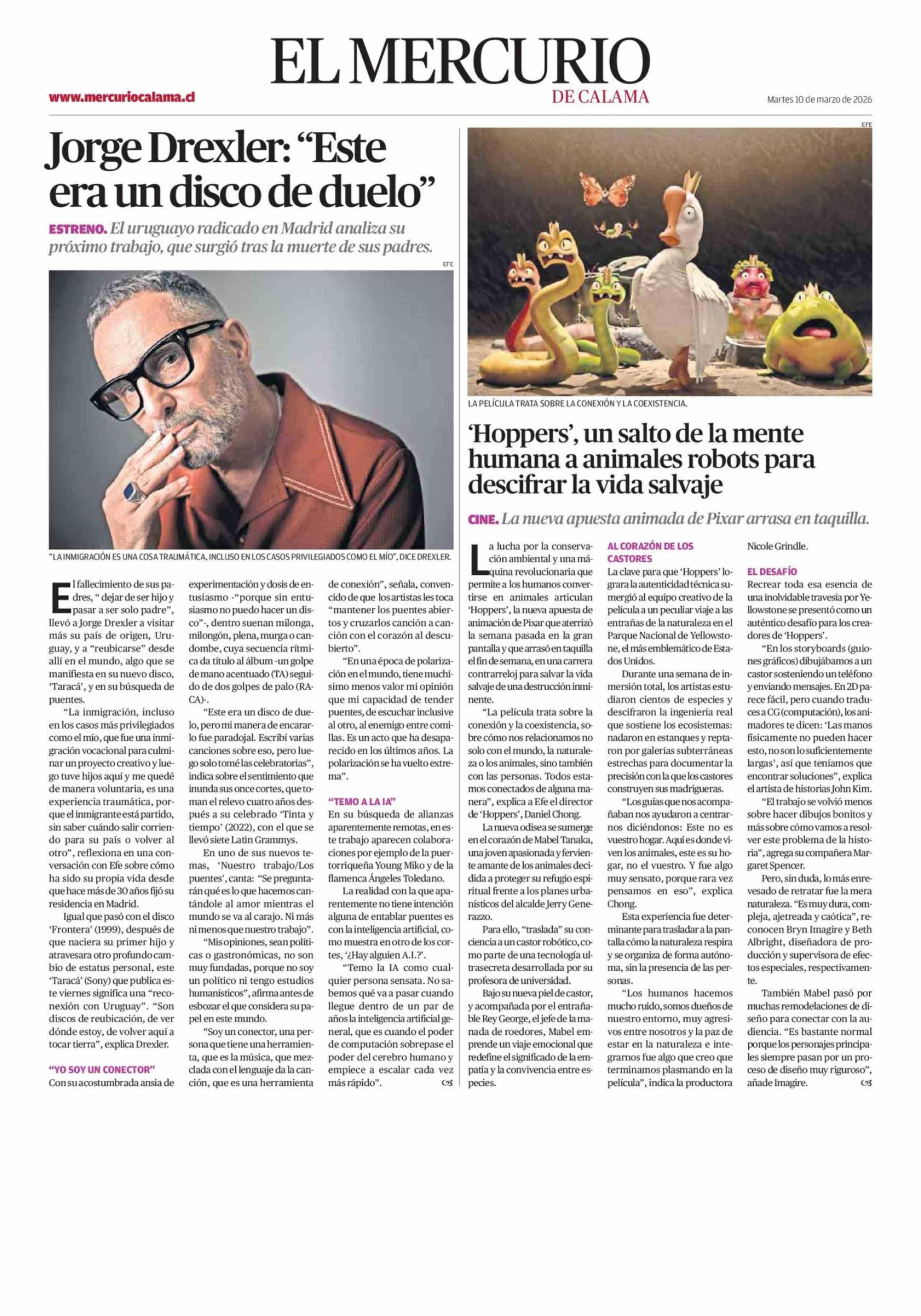 EL MERCURIO
DE CALAMA

www.mercuriocalama.cl

Martes 10 de marzo de 2026

Jorge Drexler: “Este era un disco de duelo”

ESTRENO. El uruguayo radicado en Madrid analiza su próximo trabajo, que surgió tras la muerte de sus padres.

EFE

“LA INMIGRACIÓN ES UNA COSA TRAUMÁTICA, INCLUSO EN LOS CASOS PRIVILEGIADOS COMO EL MÍO”, DICE DREXLER.

El fallecimiento de sus padres, “ dejar de ser hijo y pasar a ser solo padre”, llevó a Jorge Drexler a visitar más su país de origen, Uruguay, y a “reubicarse” desde allí en el mundo, algo que se manifiesta en su nuevo disco, ‘Taracá’, y en su búsqueda de puentes.

“La inmigración, incluso en los casos más privilegiados como el mío, que fue una inmigración vocacional para culminar un proyecto creativo y luego tuve hijos aquí y me quedé de manera voluntaria, es una experiencia traumática, porque el inmigrante está partido, sin saber cuándo salir corriendo para su país o volver al otro”, reflexiona en una conversación con Efe sobre cómo ha sido su propia vida desde que hace más de 30 años fijó su residencia en Madrid.

Igual que pasó con el disco ‘Frontera’ (1999), después de que naciera su primer hijo y atravesara otro profundo cambio de estatus personal, este ‘Taracá’ (Sony) que publica este viernes significa una “reconexión con Uruguay”. “Son discos de reubicación, de ver dónde estoy, de volver aquí a tocar tierra”, explica Drexler.

“YO SOY UN CONECTOR”

Con su acostumbrada ansia de experimentación y dosis de entusiasmo -“porque sin entusiasmo no puedo hacer un disco”-, dentro suenan milonga, milongón, plena, murga o candombe, cuya secuencia rítmica da título al álbum -un golpe de mano acentuado (TA) seguido de dos golpes de palo (RACA)-.

“Este era un disco de duelo, pero mi manera de encararlo fue paradojal. Escribí varias canciones sobre eso, pero luego solo tomé las celebratorias”, indica sobre el sentimiento que inunda sus once cortes, que toman el relevo cuatro años después a su celebrado ‘Tinta y tiempo’ (2022), con el que se llevó siete Latin Grammys.

En uno de sus nuevos temas, ‘Nuestro trabajo/Los puentes’, canta: “Se preguntarán qué es lo que hacemos cantándole al amor mientras el mundo se va al carajo. Ni más ni menos que nuestro trabajo”.

“Mis opiniones, sean políticas o gastronómicas, no son muy fundadas, porque no soy un político ni tengo estudios humanísticos”, afirma antes de esbozar el que considera su papel en este mundo.

“Soy un conector, una persona que tiene una herramienta, que es la música, que mezclada con el lenguaje da la canción, que es una herramienta de conexión”, señala, convencido de que los artistas les toca “mantener los puentes abiertos y cruzarlos canción a canción con el corazón al descubierto”.

“En una época de polarización en el mundo, tiene muchísimo menos valor mi opinión que mi capacidad de tender puentes, de escuchar inclusive al otro, al enemigo entre comillas. Es un acto que ha desaparecido en los últimos años. La polarización se ha vuelto extrema”.

“TEMO A LA IA”

En su búsqueda de alianzas aparentemente remotas, en este trabajo aparecen colaboraciones por ejemplo de la puertorriqueña Young Miko y de la flamenca Ángeles Toledano.

La realidad con la que aparentemente no tiene intención alguna de entablar puentes es con la inteligencia artificial, como muestra en otro de los cortes, ‘¿Hay alguien A.I.?’.

“Temo la IA como cualquier persona sensata. No sabemos qué va a pasar cuando llegue dentro de un par de años la inteligencia artificial general, que es cuando el poder de computación sobrepase el poder del cerebro humano y empiece a escalar cada vez más rápido”.

EFE

LA PELÍCULA TRATA SOBRE LA CONEXIÓN Y LA COEXISTENCIA.

‘Hoppers’, un salto de la mente humana a animales robots para descifrar la vida salvaje

CINE. La nueva apuesta animada de Pixar arrasa en taquilla.

La lucha por la conservación ambiental y una máquina revolucionaria que permite a los humanos convertirse en animales articulan ‘Hoppers’, la nueva apuesta de animación de Pixar que aterrizó la semana pasada en la gran pantalla y que arrasó en taquilla el fin de semana, en una carrera contrarreloj para salvar la vida salvaje de una destrucción inminente.

“La película trata sobre la conexión y la coexistencia, sobre cómo nos relacionamos no solo con el mundo, la naturaleza o los animales, sino también con las personas. Todos estamos conectados de alguna manera”, explica a Efe el director de ‘Hoppers’, Daniel Chong.

La nueva odisea se sumerge en el corazón de Mabel Tanaka, una joven apasionada y ferviente amante de los animales decidida a proteger su refugio espiritual frente a los planes urbanísticos del alcalde Jerry Generazzo.

Para ello, “traslada” su conciencia a un castor robótico, como parte de una tecnología ultrasecreta desarrollada por su profesora de universidad.

Bajo su nueva piel de castor, y acompañada por el entrañable Rey George, el jefe de la manada de roedores, Mabel emprende un viaje emocional que redefine el significado de la empatía y la convivencia entre especies.

AL CORAZÓN DE LOS CASTORES

La clave para que ‘Hoppers’ lograra la autenticidad técnica sumergió al equipo creativo de la película a un peculiar viaje a las entrañas de la naturaleza en el Parque Nacional de Yellowstone, el más emblemático de Estados Unidos.

Durante una semana de inmersión total, los artistas estudiaron cientos de especies y descifraron la ingeniería real que sostiene los ecosistemas: nadaron en estanques y reptaron por galerías subterráneas estrechas para documentar la precisión con la que los castores construyen sus madrigueras.

“Los guías que nos acompañaban nos ayudaron a centrarnos diciéndonos: Este no es vuestro hogar. Aquí es donde viven los animales, este es su hogar, no el vuestro. Y fue algo muy sensato, porque rara vez pensamos en eso”, explica Chong.

Esta experiencia fue determinante para trasladar a la pantalla cómo la naturaleza respira y se organiza de forma autónoma, sin la presencia de las personas.

“Los humanos hacemos mucho ruido, somos dueños de nuestro entorno, muy agresivos entre nosotros y la paz de estar en la naturaleza e integrarnos fue algo que creo que terminamos plasmando en la película”, indica la productora Nicole Grindle.

EL DESAFÍO

Recrear toda esa esencia de una inolvidable travesía por Yellowstone se presentó como un auténtico desafío para los creadores de ‘Hoppers’.

“En los storyboards (guiones gráficos) dibujábamos a un castor sosteniendo un teléfono y enviando mensajes. En 2D parece fácil, pero cuando traduces a CG (computación), los animadores te dicen: ‘Las manos físicamente no pueden hacer esto, no son lo suficientemente largas’, así que teníamos que encontrar soluciones”, explica el artista de historias John Kim.

“El trabajo se volvió menos sobre hacer dibujos bonitos y más sobre cómo vamos a resolver este problema de la historia”, agrega su compañera Margaret Spencer.

Pero, sin duda, lo más enrevesado de retratar fue la mera naturaleza. “Es muy dura, compleja, ajetreada y caótica”, reconocen Bryn Imagire y Beth Albright, diseñadora de producción y supervisora de efectos especiales, respectivamente.

También Mabel pasó por muchas remodelaciones de diseño para conectar con la audiencia. “Es bastante normal porque los personajes principales siempre pasan por un proceso de diseño muy riguroso”, añade Imagire.